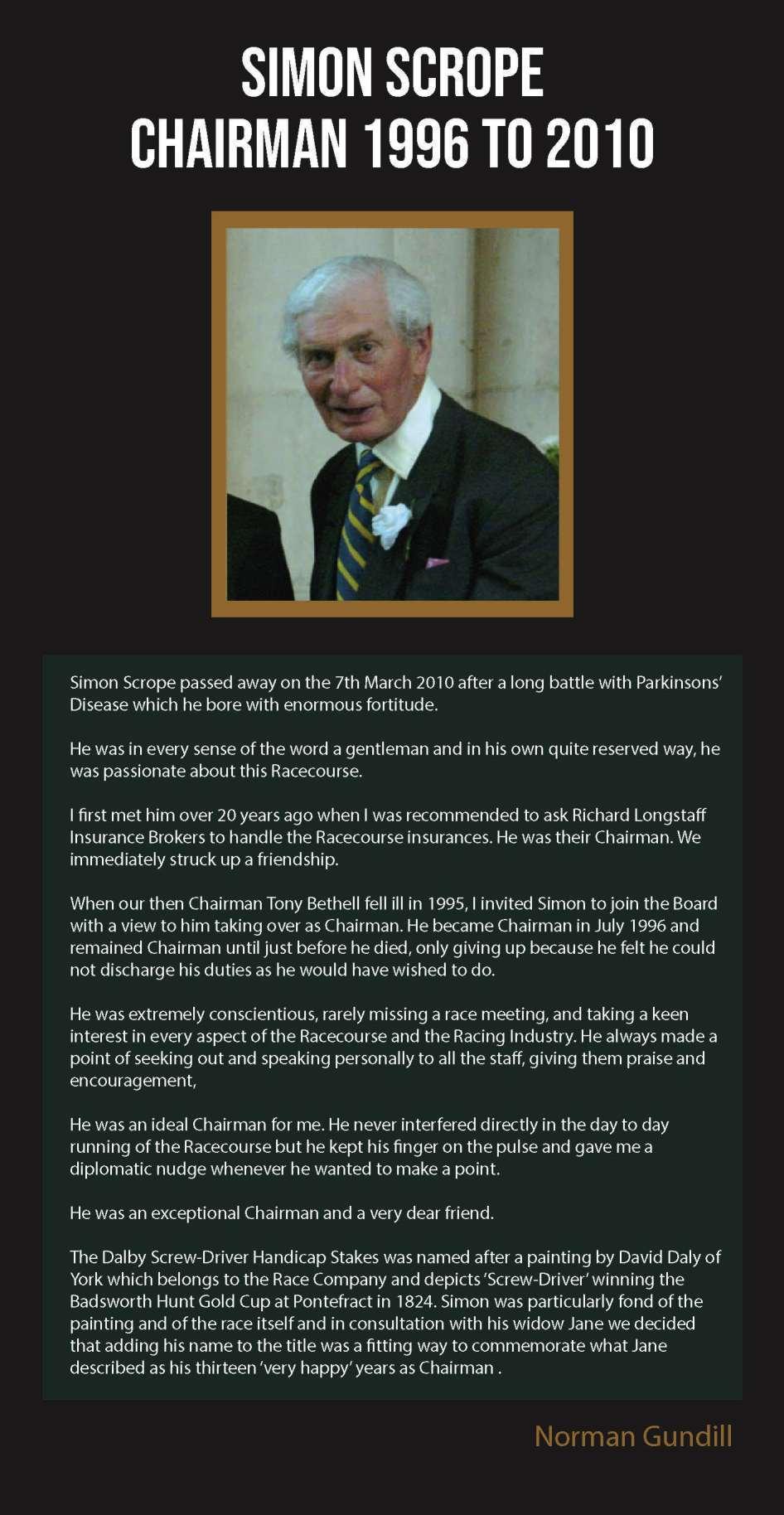 SIMON SCROPE
CHAIRMAN 1996 TO 2010

Simon Scrope passed away on the 7th March 2010 after a long battle with Parkinsons' Disease which he bore with enormous fortitude.

He was in every sense of the word a gentleman and in his own quite reserved way, he was passionate about this Racecourse.

I first met him over 20 years ago when I was recommended to ask Richard Longstaff Insurance Brokers to handle the Racecourse insurances. He was their Chairman. We immediately struck up a friendship.

When our then Chairman Tony Bethell fell ill in 1995, I invited Simon to join the Board with a view to him taking over as Chairman. He became Chairman in July 1996 and remained Chairman until just before he died, only giving up because he felt he could not discharge his duties as he would have wished to do.

He was extremely conscientious, rarely missing a race meeting, and taking a keen interest in every aspect of the Racecourse and the Racing Industry. He always made a point of seeking out and speaking personally to all the staff, giving them praise and encouragement,

He was an ideal Chairman for me. He never interfered directly in the day to day running of the Racecourse but he kept his finger on the pulse and gave me a diplomatic nudge whenever he wanted to make a point.

He was an exceptional Chairman and a very dear friend.

The Dalby Screw-Driver Handicap Stakes was named after a painting by David Daly of York which belongs to the Race Company and depicts 'Screw-Driver' winning the Badsworth Hunt Gold Cup at Pontefract in 1824. Simon was particularly fond of the painting and of the race itself and in consultation with his widow Jane we decided that adding his name to the title was a fitting way to commemorate what Jane described as his thirteen 'very happy' years as Chairman .

Norman Gundill